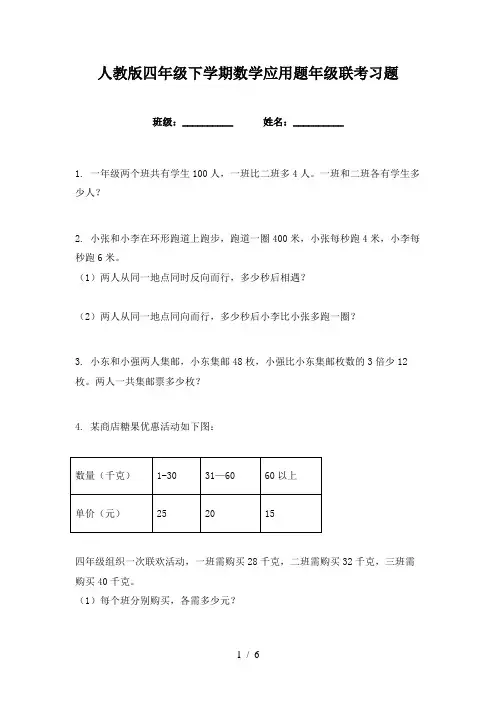 人教版四年级下学期数学应用题年级联考习题

班级：__________ 姓名：__________

1. 一年级两个班共有学生 100 人，一班比二班多 4 人。一班和二班各有学生多少人？

2. 小张和小李在环形跑道上跑步，跑道一圈 400 米，小张每秒跑 4 米，小李每秒跑 6 米。
（1）两人从同一地点同时反向而行，多少秒后相遇？

（2）两人从同一地点同向而行，多少秒后小李比小张多跑一圈？

3. 小东和小强两人集邮，小东集邮 48 枚，小强比小东集邮枚数的 3 倍少 12 枚。两人一共集邮票多少枚？

4. 某商店糖果优惠活动如下图：

| 数量（千克） | 1-30 | 31—60 | 60 以上 |
|---|---|---|---|
| 单价（元） | 25 | 20 | 15 |

四年级组织一次联欢活动，一班需购买 28 千克，二班需购买 32 千克，三班需购买 40 千克。
（1）每个班分别购买，各需多少元？

1 / 6